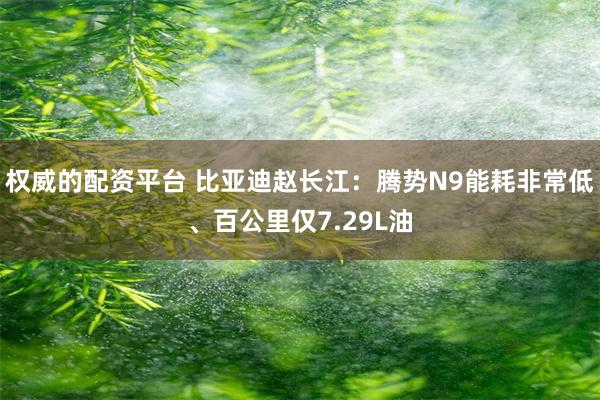 权威的配资平台 比亚迪赵长江：腾势N9能耗非常低、百公里仅7.29L油